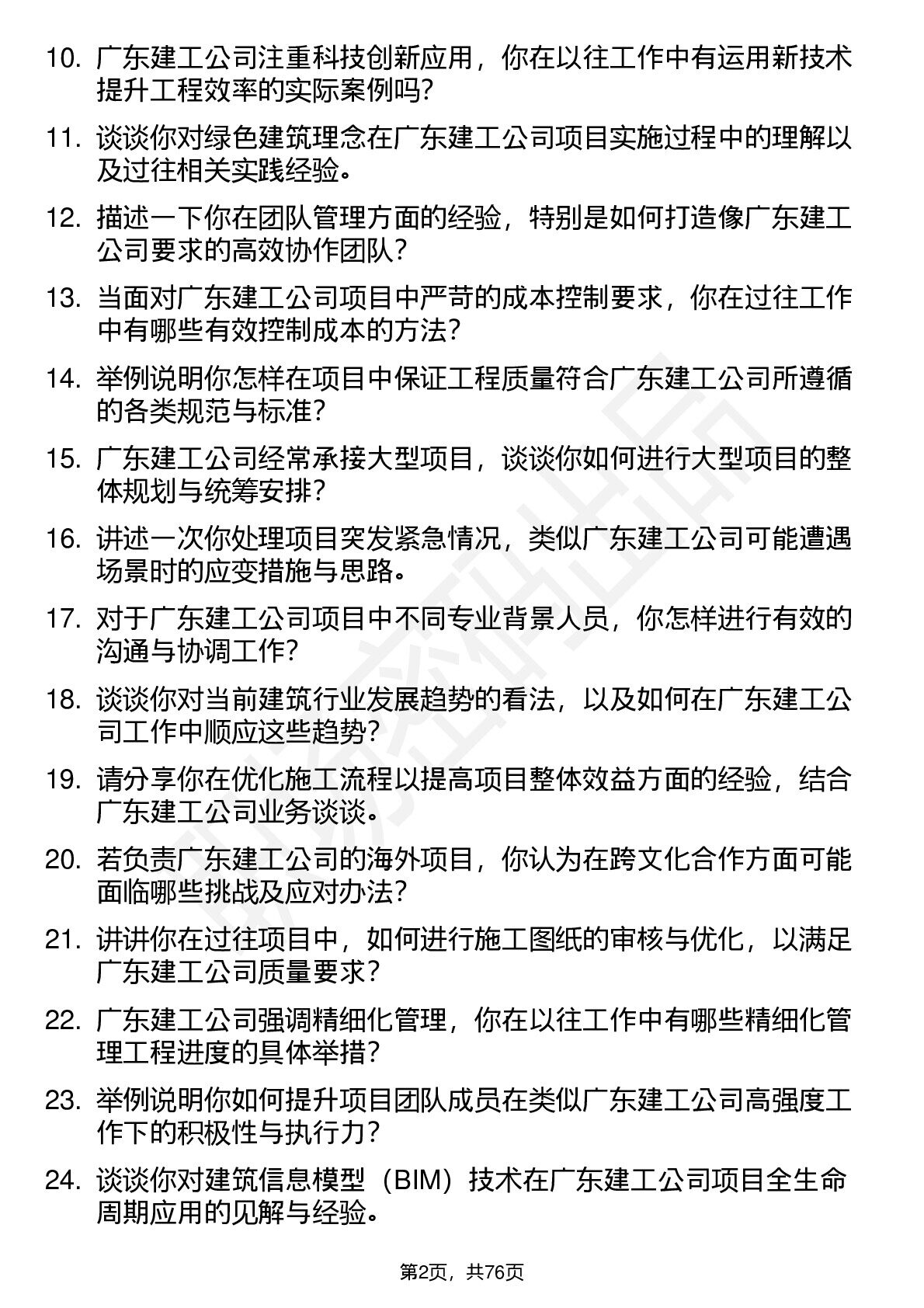 10. 广东建工公司注重科技创新应用，你在以往工作中有运用新技术提升工程效率的实际案例吗？

11. 谈谈你对绿色建筑理念在广东建工公司项目实施过程中的理解以及过往相关实践经验。

12. 描述一下你在团队管理方面的经验，特别是如何打造像广东建工公司要求的高效协作团队？

13. 当面对广东建工公司项目中严苛的成本控制要求，你在过往工作中有哪些有效控制成本的方法？

14. 举例说明你怎样在项目中保证工程质量符合广东建工公司所遵循的各类规范与标准？

15. 广东建工公司经常承接大型项目，谈谈你如何进行大型项目的整体规划与统筹安排？

16. 讲述一次你处理项目突发紧急情况，类似广东建工公司可能遭遇场景时的应变措施与思路。

17. 对于广东建工公司项目中不同专业背景人员，你怎样进行有效的沟通与协调工作？

18. 谈谈你对当前建筑行业发展趋势的看法，以及如何在广东建工公司工作中顺应这些趋势？

19. 请分享你在优化施工流程以提高项目整体效益方面的经验，结合广东建工公司业务谈谈。

20. 若负责广东建工公司的海外项目，你认为在跨文化合作方面可能面临哪些挑战及应对办法？

21. 讲讲你在过往项目中，如何进行施工图纸的审核与优化，以满足广东建工公司质量要求？

22. 广东建工公司强调精细化管理，你在以往工作中有哪些精细化管理工程进度的具体举措？

23. 举例说明你如何提升项目团队成员在类似广东建工公司高强度工作下的积极性与执行力？

24. 谈谈你对建筑信息模型（BIM）技术在广东建工公司项目全生命周期应用的见解与经验。

第2页，共76页